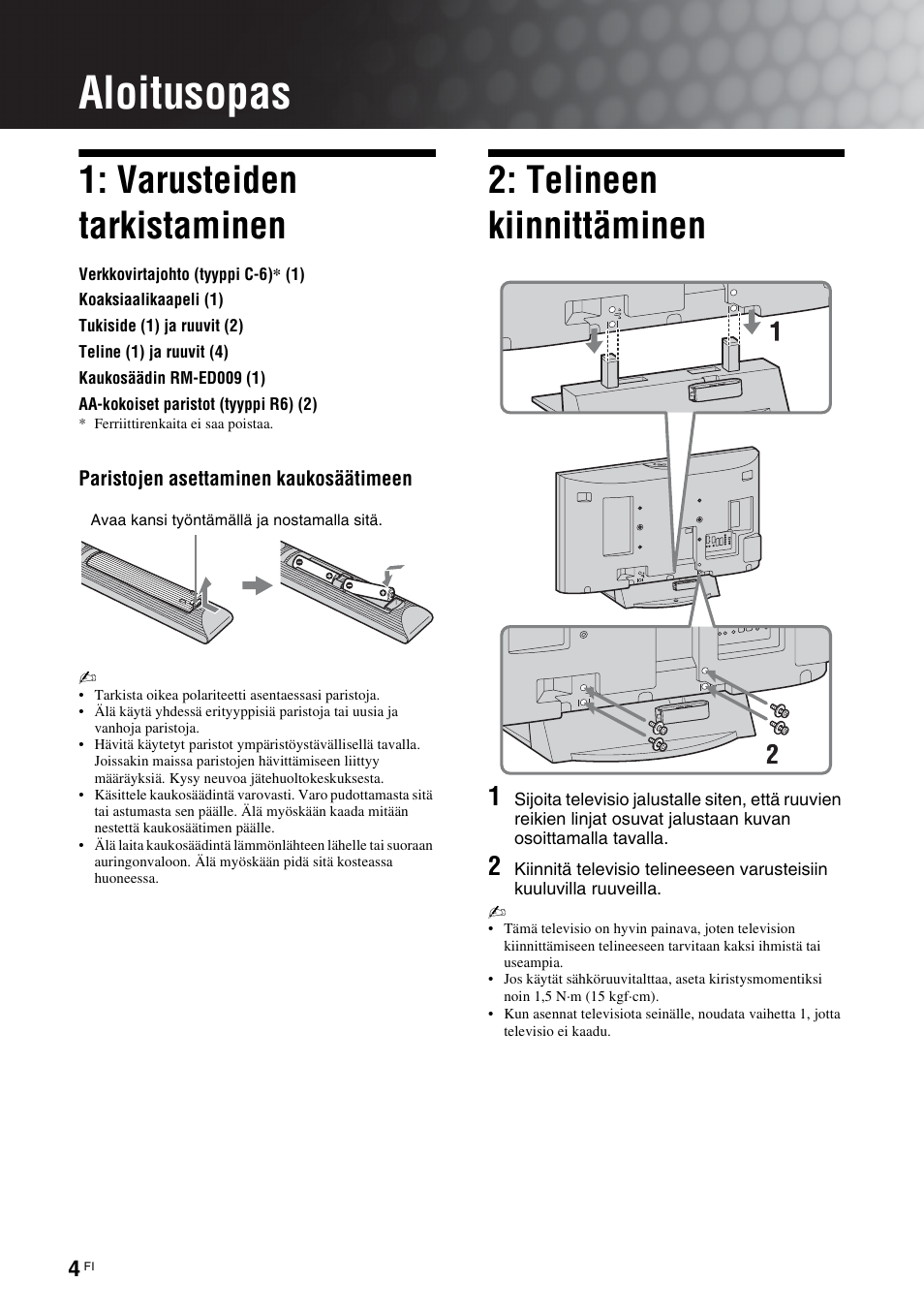 Aloitusopas

1: Varusteiden tarkistaminen

Verkkovirtajohto (tyyppi C-6)* (1)
Koaksiaalikaapeli (1)
Tukiside (1) ja ruuvit (2)
Teline (1) ja ruuvit (4)
Kaukosäädin RM-ED009 (1)
AA-kokoiset paristot (tyyppi R6) (2)
* Ferriittirenkaita ei saa poistaa.

Paristojen asettaminen kaukosäätimeen

Avaa kansi työntämällä ja nostamalla sitä.

• Tarkista oikea polariteetti asentaessasi paristoja.
• Älä käytä yhdessä erityyppisiä paristoja tai uusia ja vanhoja paristoja.
• Hävitä käytetyt paristot ympäristöystävällisellä tavalla. Joissakin maissa paristojen hävittämiseen liittyy määräyksiä. Kysy neuvoa jätehuoltokeskuksesta.
• Käsittele kaukosäädintä varovasti. Varo pudottamasta sitä tai astumasta sen päälle. Älä myöskään kaada mitään nestettä kaukosäätimen päälle.
• Älä laita kaukosäädintä lämmönlähteen lähelle tai suoraan auringonvaloon. Älä myöskään pidä sitä kosteassa huoneessa.

2: Telineen kiinnittäminen

1

2

1 Sijoita televisio jalustalle siten, että ruuvien reikien linjat osuvat jalustaan kuvan osoittamalla tavalla.

2 Kiinnitä televisio telineeseen varusteisiin kuuluvilla ruuveilla.

• Tämä televisio on hyvin painava, joten television kiinnittämiseen telineeseen tarvitaan kaksi ihmistä tai useampia.
• Jos käytät sähköruuvitalttaa, aseta kiristysmomentiksi noin 1,5 N·m (15 kgf·cm).
• Kun asennat televisiota seinälle, noudata vaihetta 1, jotta televisio ei kaadu.

4 FI